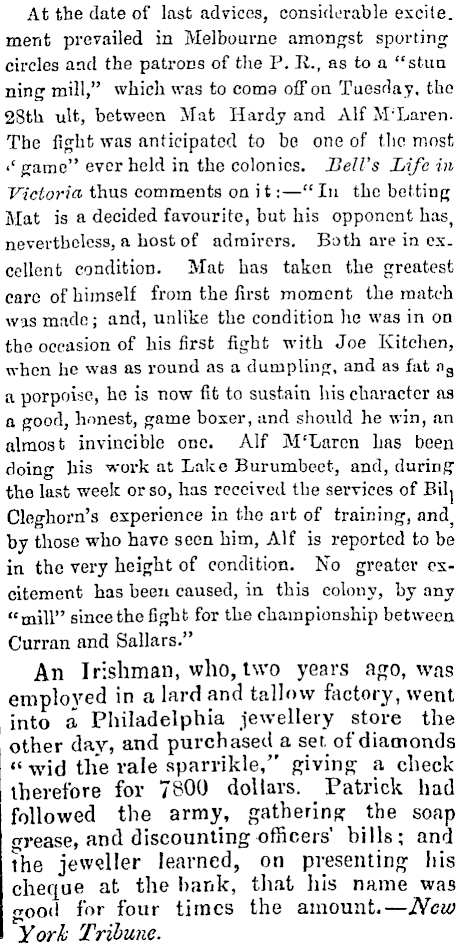 At the date of last advices, considerable excitement prevailed in Melbourne amongst sporting circles and the patrons of the P. R., as to a "stunning mill," which was to come off on Tuesday, the 28th ult, between Mat Hardy and Alf M'Laren. The fight was anticipated to be one of the most "game" ever held in the colonies. Bell's Life in Victoria thus comments on it:—"In the betting Mat is a decided favourite, but his opponent has, nevertheless, a host of admirers. Both are in excellent condition. Mat has taken the greatest care of himself from the first moment the match was made; and, unlike the condition he was in on the occasion of his first fight with Joe Kitchen, when he was as round as a dumpling, and as fat as a porpoise, he is now fit to sustain his character as a good, honest, game boxer, and should he win, an almost invincible one. Alf M'Laren has been doing his work at Lake Burumbeet, and, during the last week or so, has received the services of Bill Cleghorn's experience in the art of training, and, by those who have seen him, Alf is reported to be in the very height of condition. No greater excitement has been caused, in this colony, by any "mill" since the fight for the championship between Curran and Sallars."

An Irishman, who, two years ago, was employed in a lard and tallow factory, went into a Philadelphia jewellery store the other day, and purchased a set of diamonds "wid the rale sparrikle," giving a check therefore for 7800 dollars. Patrick had followed the army, gathering the soap grease, and discounting officers' bills; and the jeweller learned, on presenting his cheque at the bank, that his name was good for four times the amount.—New York Tribune.